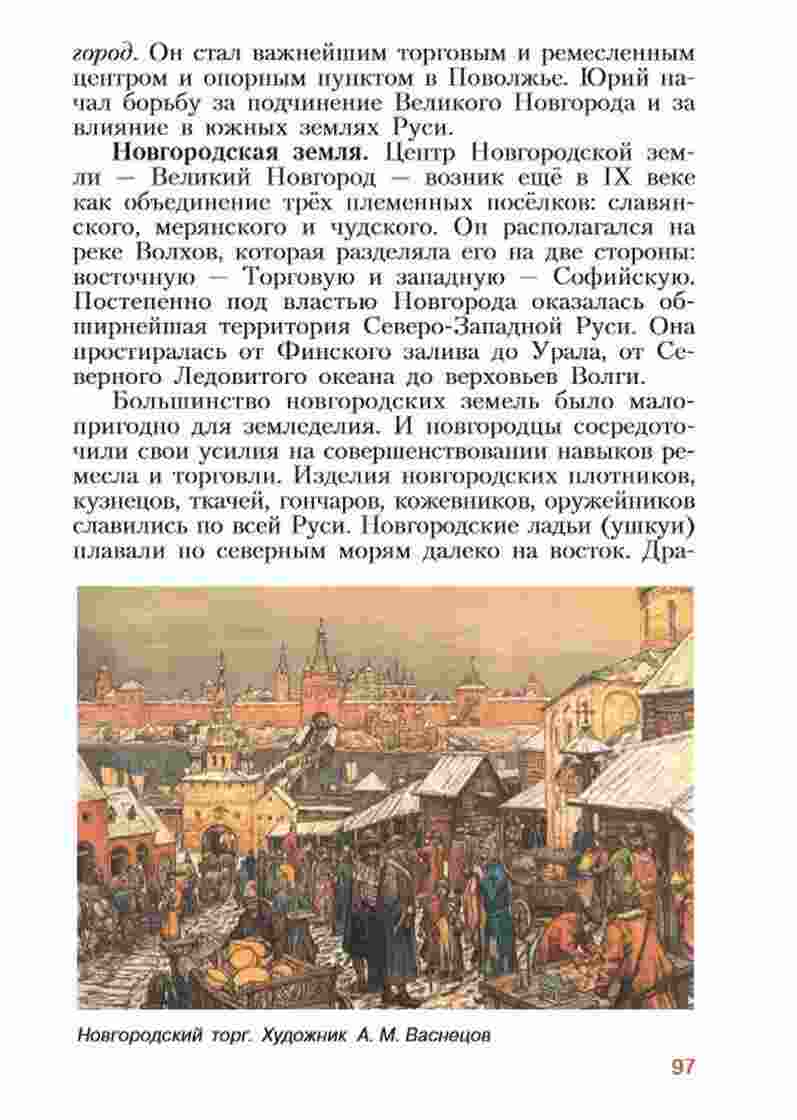 город. Он стал важнейшим торговым и ремесленным центром и опорным пунктом в Поволжье. Юрий начал борьбу за подчинение Великого Новгорода и за влияние в южных землях Руси.

Новгородская земля. Центр Новгородской земли — Великий Новгород — возник ещё в IX веке как объединение трёх племенных посёлков: славянского, мерянского и чудского. Он располагался на реке Волхов, которая разделяла его на две стороны: восточную — Торговую и западную — Софийскую. Постепенно под властью Новгорода оказалась обширнейшая территория Северо-Западной Руси. Она простиралась от Финского залива до Урала, от Северного Ледовитого океана до верховьев Волги.

Большинство новгородских земель было малопригодно для земледелия. И новгородцы сосредоточили свои усилия на совершенствовании навыков ремесла и торговли. Изделия новгородских плотников, кузнецов, ткачей, гончаров, кожевников, оружейников славились по всей Руси. Новгородские ладьи (ушкуи) плавали по северным морям далеко на восток. Дра-

Новгородский торг. Художник А. М. Васнецов

97